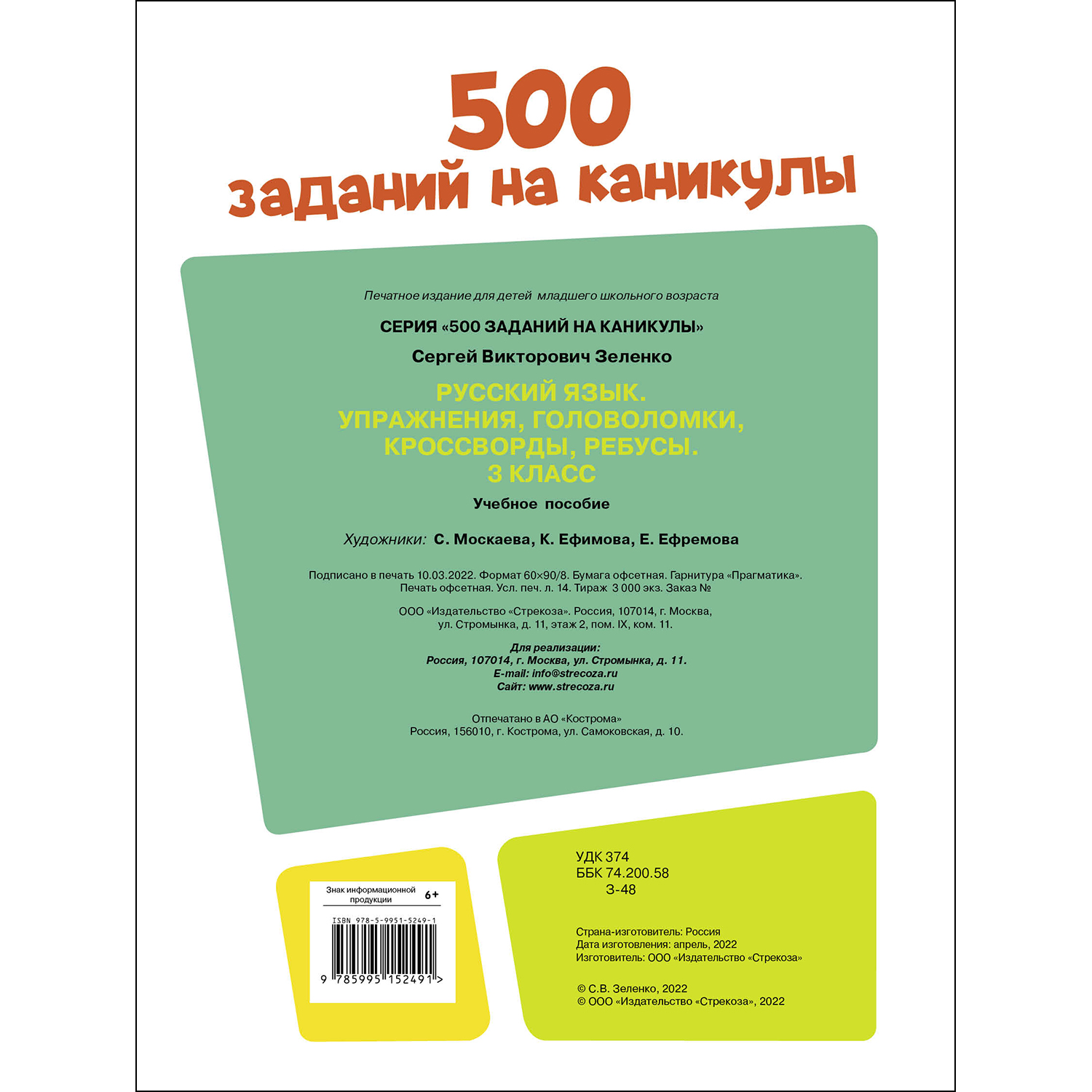 500
заданий на каникулы

Печатное издание для детей младшего школьного возраста

СЕРИЯ «500 ЗАДАНИЙ НА КАНИКУЛЫ»

Сергей Викторович Зеленко

РУССКИЙ ЯЗЫК.
УПРАЖНЕНИЯ, ГОЛОВОЛОМКИ,
КРОССВОРДЫ, РЕБУСЫ.
3 КЛАСС

Учебное пособие

Художники: С. Москаева, К. Ефимова, Е. Ефремова

Подписано в печать 10.03.2022. Формат 60×90/8. Бумага офсетная. Гарнитура «Прагматика». Печать офсетная. Усл. печ. л. 14. Тираж 3 000 экз. Заказ №

ООО «Издательство «Стрекоза». Россия, 107014, г. Москва, ул. Стромынка, д. 11, этаж 2, пом. IX, ком. 11.

Для реализации:
Россия, 107014, г. Москва, ул. Стромынка, д. 11.
E-mail: info@strecoza.ru
Сайт: www.strecoza.ru

Отпечатано в АО «Кострома»
Россия, 156010, г. Кострома, ул. Самоковская, д. 10.

Знак информационной продукции 6+

ISBN 978-5-9951-5249-1

9 785995 152491 >

УДК 374
ББК 74.200.58
З-48

Страна-изготовитель: Россия
Дата изготовления: апрель, 2022
Изготовитель: ООО «Издательство «Стрекоза»

© С.В. Зеленко, 2022
© ООО «Издательство «Стрекоза», 2022